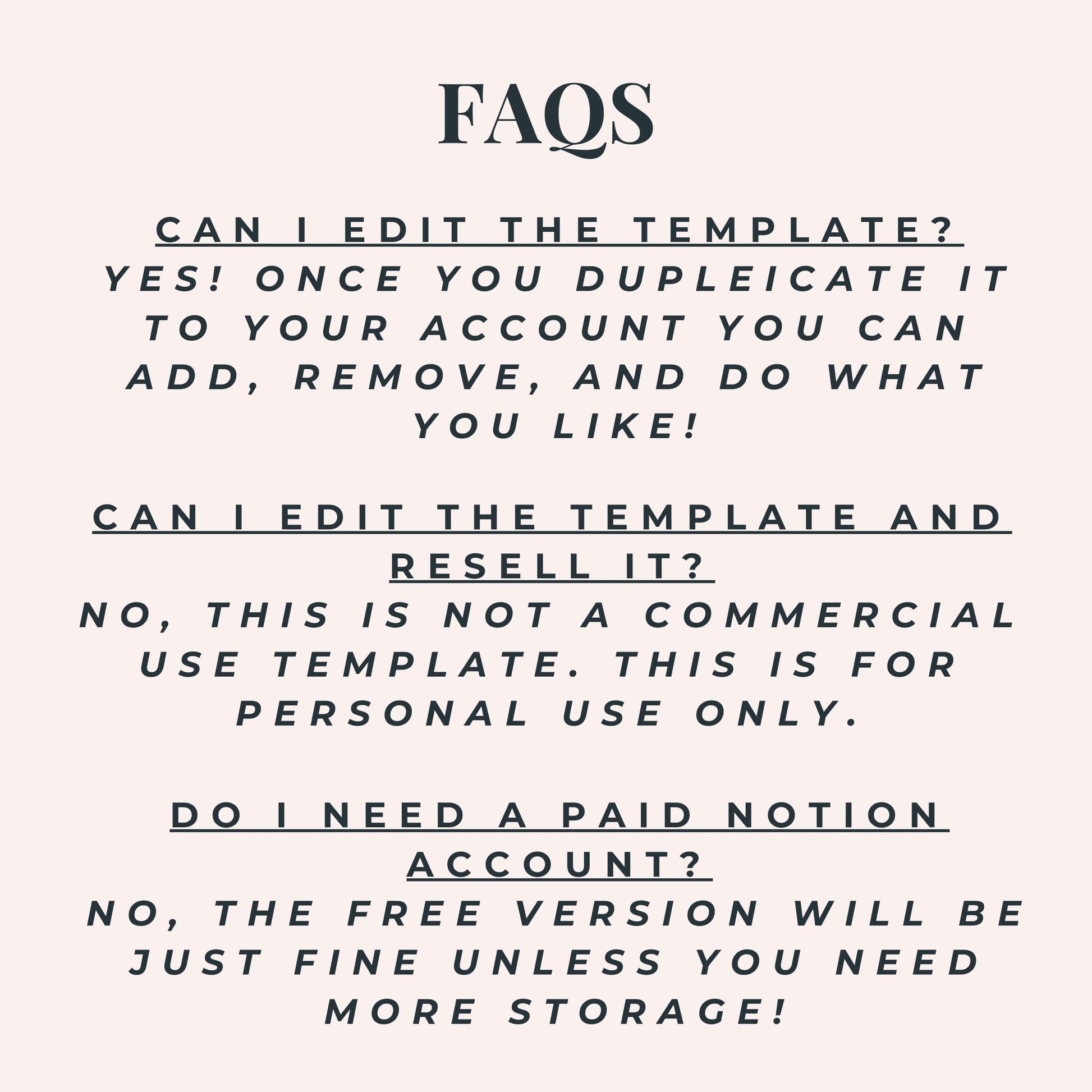 FAQS

CAN I EDIT THE TEMPLATE?

YES! ONCE YOU DUPLEICATE IT TO YOUR ACCOUNT YOU CAN ADD, REMOVE, AND DO WHAT YOU LIKE!

CAN I EDIT THE TEMPLATE AND RESELL IT?

NO, THIS IS NOT A COMMERCIAL USE TEMPLATE. THIS IS FOR PERSONAL USE ONLY.

DO I NEED A PAID NOTION ACCOUNT?

NO, THE FREE VERSION WILL BE JUST FINE UNLESS YOU NEED MORE STORAGE!